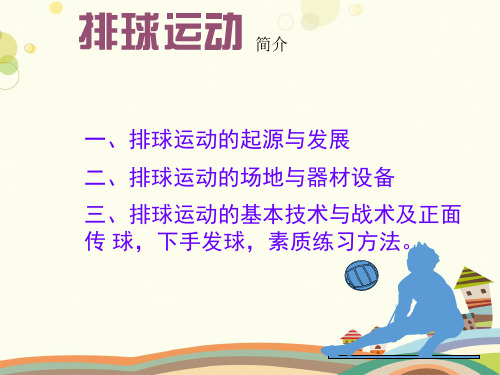 排球运动 简介

一、排球运动的起源与发展

二、排球运动的场地与器材设备

三、排球运动的基本技术与战术及正面传 球，下手发球，素质练习方法。